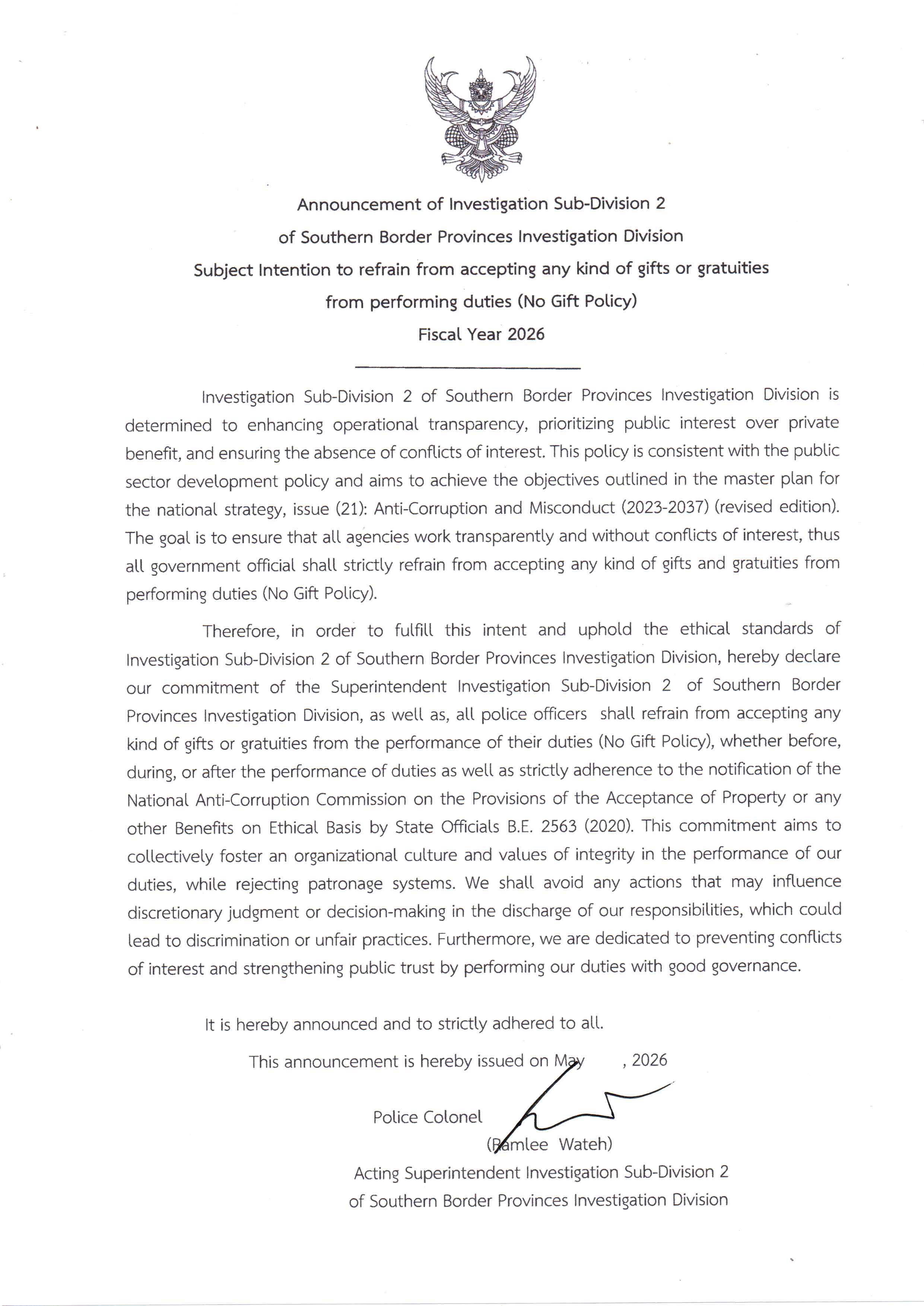 Announcement of Investigation Sub-Division 2
of Southern Border Provinces Investigation Division
Subject Intention to refrain from accepting any kind of gifts or gratuities
from performing duties (No Gift Policy)
Fiscal Year 2026

Investigation Sub-Division 2 of Southern Border Provinces Investigation Division is determined to enhancing operational transparency, prioritizing public interest over private benefit, and ensuring the absence of conflicts of interest. This policy is consistent with the public sector development policy and aims to achieve the objectives outlined in the master plan for the national strategy, issue (21): Anti-Corruption and Misconduct (2023-2037) (revised edition). The goal is to ensure that all agencies work transparently and without conflicts of interest, thus all government official shall strictly refrain from accepting any kind of gifts and gratuities from performing duties (No Gift Policy).

Therefore, in order to fulfill this intent and uphold the ethical standards of Investigation Sub-Division 2 of Southern Border Provinces Investigation Division, hereby declare our commitment of the Superintendent Investigation Sub-Division 2 of Southern Border Provinces Investigation Division, as well as, all police officers shall refrain from accepting any kind of gifts or gratuities from the performance of their duties (No Gift Policy), whether before, during, or after the performance of duties as well as strictly adherence to the notification of the National Anti-Corruption Commission on the Provisions of the Acceptance of Property or any other Benefits on Ethical Basis by State Officials B.E. 2563 (2020). This commitment aims to collectively foster an organizational culture and values of integrity in the performance of our duties, while rejecting patronage systems. We shall avoid any actions that may influence discretionary judgment or decision-making in the discharge of our responsibilities, which could lead to discrimination or unfair practices. Furthermore, we are dedicated to preventing conflicts of interest and strengthening public trust by performing our duties with good governance.

It is hereby announced and to strictly adhered to all.

This announcement is hereby issued on May , 2026

Police Colonel
(Ramlee Wateh)
Acting Superintendent Investigation Sub-Division 2
of Southern Border Provinces Investigation Division